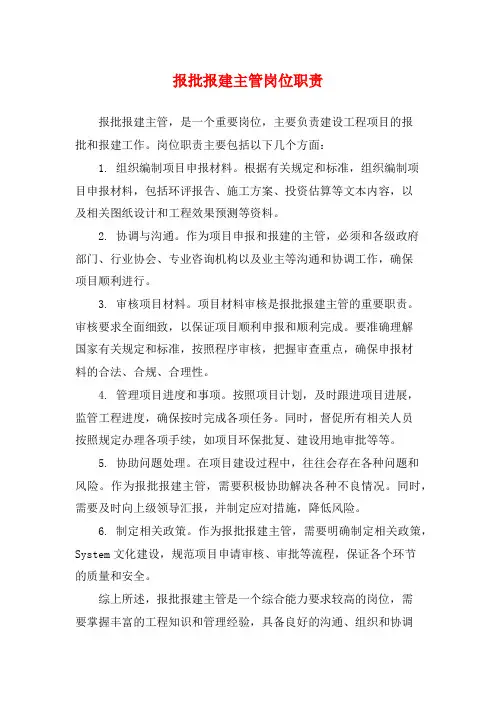 报批报建主管岗位职责

报批报建主管，是一个重要岗位，主要负责建设工程项目的报批和报建工作。岗位职责主要包括以下几个方面：

1. 组织编制项目申报材料。根据有关规定和标准，组织编制项目申报材料，包括环评报告、施工方案、投资估算等文本内容，以及相关图纸设计和工程效果预测等资料。

2. 协调与沟通。作为项目申报和报建的主管，必须和各级政府部门、行业协会、专业咨询机构以及业主等沟通和协调工作，确保项目顺利进行。

3. 审核项目材料。项目材料审核是报批报建主管的重要职责。审核要求全面细致，以保证项目顺利申报和顺利完成。要准确理解国家有关规定和标准，按照程序审核，把握审查重点，确保申报材料的合法、合规、合理性。

4. 管理项目进度和事项。按照项目计划，及时跟进项目进展，监管工程进度，确保按时完成各项任务。同时，督促所有相关人员按照规定办理各项手续，如项目环保批复、建设用地审批等等。

5. 协助问题处理。在项目建设过程中，往往会存在各种问题和风险。作为报批报建主管，需要积极协助解决各种不良情况。同时，需要及时向上级领导汇报，并制定应对措施，降低风险。

6. 制定相关政策。作为报批报建主管，需要明确制定相关政策，System 文化建设，规范项目申请审核、审批等流程，保证各个环节的质量和安全。

综上所述，报批报建主管是一个综合能力要求较高的岗位，需要掌握丰富的工程知识和管理经验，具备良好的沟通、组织和协调